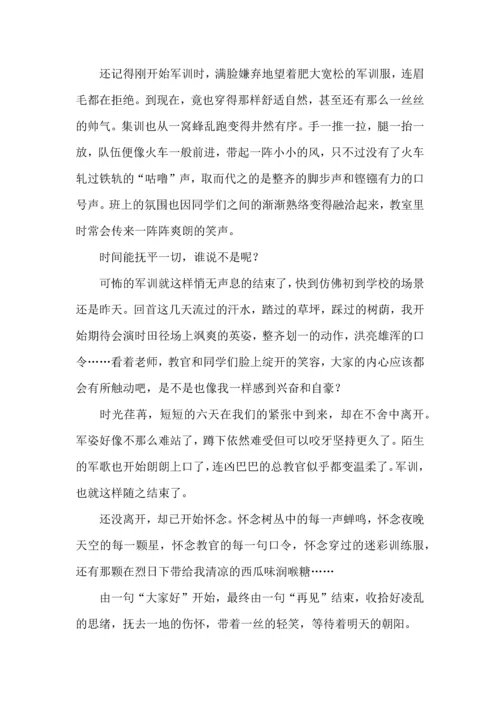 还记得刚开始军训时，满脸嫌弃地望着肥大宽松的军训服，连眉毛都在拒绝。到现在，竟也穿得那样舒适自然，甚至还有那么一丝丝的帅气。集训也从一窝蜂乱跑变得井然有序。手一推一拉，腿一抬一放，队伍便像火车一般前进，带起一阵小小的风，只不过没有了火车轧过铁轨的“咕噜”声，取而代之的是整齐的脚步声和铿锵有力的口号声。班上的氛围也因同学们之间的渐渐熟络变得融洽起来，教室里时常会传来一阵阵爽朗的笑声。

时间能抚平一切，谁说不是呢？

可怖的军训就这样悄无声息的结束了，快到仿佛初到学校的场景还是昨天。回首这几天流过的汗水，踏过的草坪，踩过的树荫，我开始期待会演时田径场上飒爽的英姿，整齐划一的动作，洪亮雄浑的口令……看着老师，教官和同学们脸上绽开的笑容，大家的内心应该都会有所触动吧，是不是也像我一样感到兴奋和自豪？

时光荏苒，短短的六天在我们的紧张中到来，却在不舍中离开。军姿好像不那么难站了，蹲下依然难受但可以咬牙坚持更久了。陌生的军歌也开始朗朗上口了，连凶巴巴的总教官似乎都变温柔了。军训，也就这样随之结束了。

还没离开，却已开始怀念。怀念树丛中的每一声蝉鸣，怀念夜晚天空的每一颗星，怀念教官的每一句口令，怀念穿过的迷彩训练服，还有那颗在烈日下带给我清凉的西瓜味润喉糖……

由一句“大家好”开始，最终由一句“再见”结束，收拾好凌乱的思绪，抚去一地的伤怀，带着一丝的轻笑，等待着明天的朝阳。